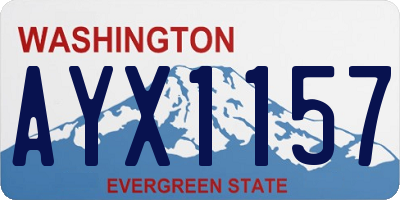 WASHINGTON
AYX1157
EVERGREEN STATE